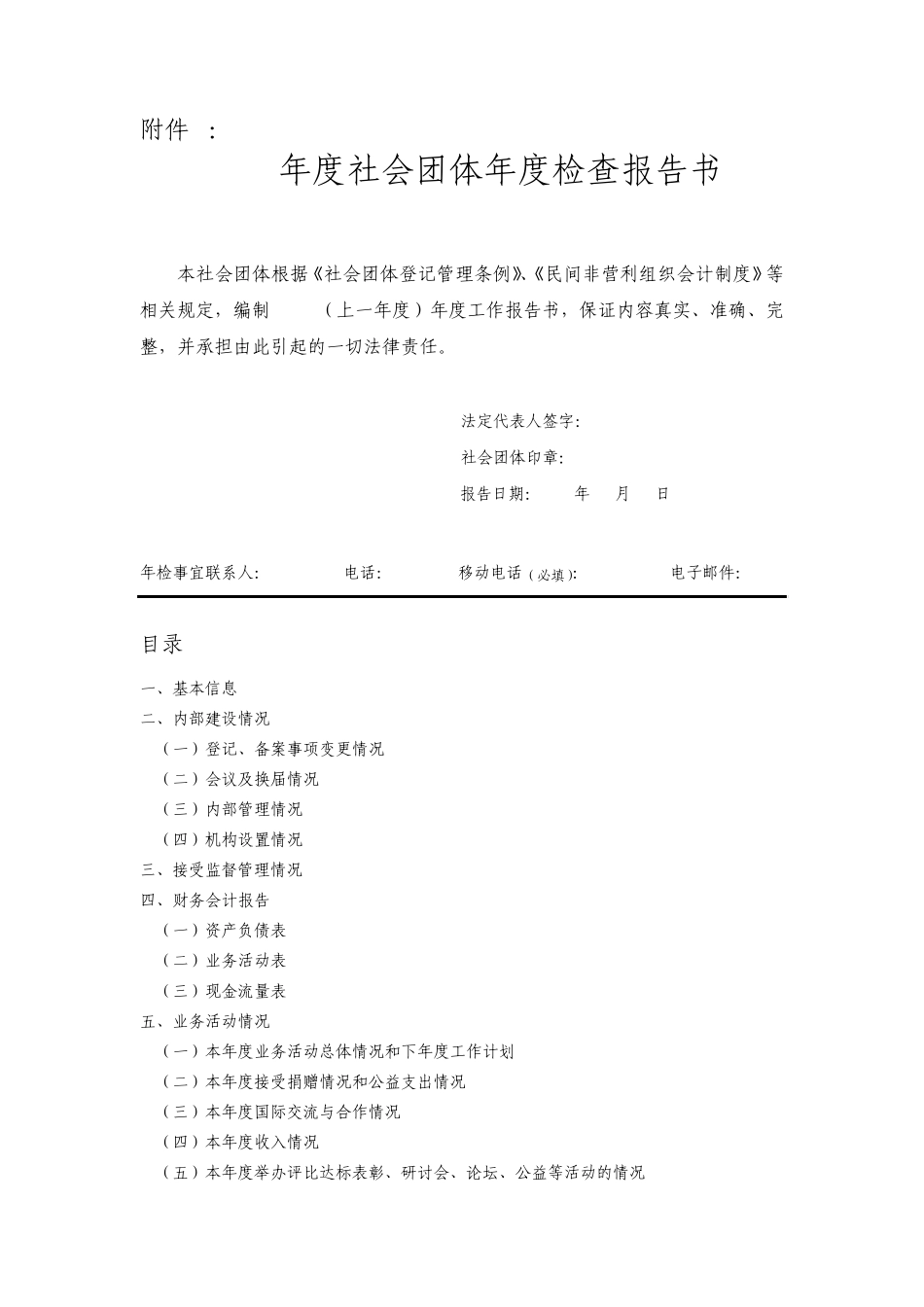 附件 ：

年度社会团体年度检查报告书

本社会团体根据《社会团体登记管理条例》、《民间非营利组织会计制度》等相关规定，编制 （上一年度）年度工作报告书，保证内容真实、准确、完整，并承担由此引起的一切法律责任。

法定代表人签字：

社会团体印章：

报告日期： 年 月 日

年检事宜联系人： 电话： 移动电话（必填）： 电子邮件：

目录

一、基本信息

二、内部建设情况

（一）登记、备案事项变更情况

（二）会议及换届情况

（三）内部管理情况

（四）机构设置情况

三、接受监督管理情况

四、财务会计报告

（一）资产负债表

（二）业务活动表

（三）现金流量表

五、业务活动情况

（一）本年度业务活动总体情况和下年度工作计划

（二）本年度接受捐赠情况和公益支出情况

（三）本年度国际交流与合作情况

（四）本年度收入情况

（五）本年度举办评比达标表彰、研讨会、论坛、公益等活动的情况